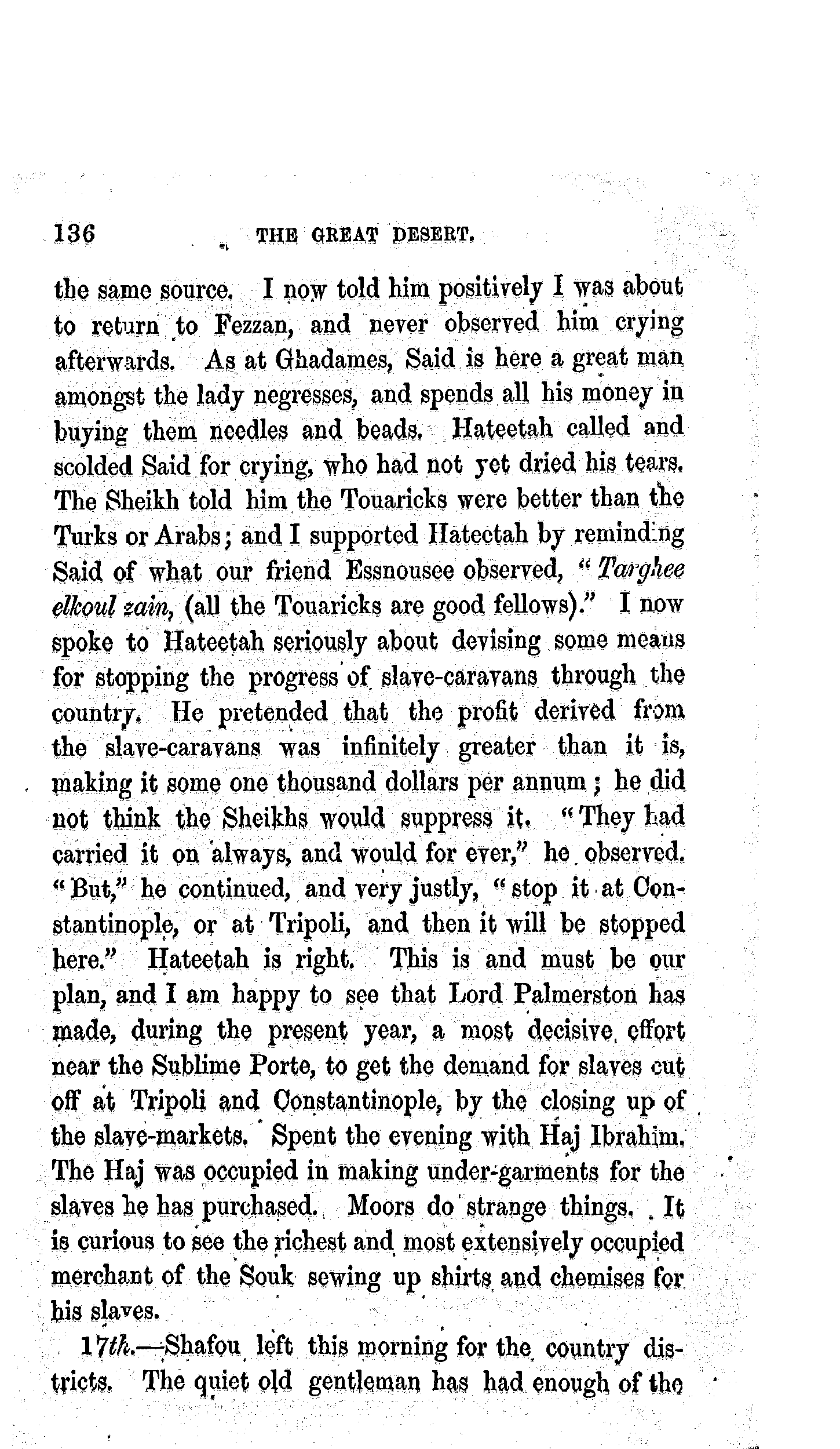 136 THE GREAT DESERT.

the same source. I now told him positively I was about to return to Fezzan, and never observed him crying afterwards. As at Ghadames, Said is here a great man amongst the lady negresses, and spends all his money in buying them needles and beads. Hateetah called and scolded Said for crying, who had not yet dried his tears. The Sheikh told him the Touaricks were better than the Turks or Arabs; and I supported Hateetah by reminding Said of what our friend Essnousee observed, "Targhee elkoul zain, (all the Touaricks are good fellows)." I now spoke to Hateetah seriously about devising some means for stopping the progress of slave-caravans through the country. He pretended that the profit derived from the slave-caravans was infinitely greater than it is, making it some one thousand dollars per annum; he did not think the Sheikhs would suppress it. "They had carried it on always, and would for ever," he observed. "But," he continued, and very justly, "stop it at Constantinople, or at Tripoli, and then it will be stopped here." Hateetah is right. This is and must be our plan, and I am happy to see that Lord Palmerston has made, during the present year, a most decisive effort near the Sublime Porte, to get the demand for slaves cut off at Tripoli and Constantinople, by the closing up of the slave-markets. Spent the evening with Haj Ibrahim. The Haj was occupied in making under-garments for the slaves he has purchased. Moors do strange things. It is curious to see the richest and most extensively occupied merchant of the Souk sewing up shirts and chemises for his slaves.

17th.—Shafou left this morning for the country districts. The quiet old gentleman has had enough of the